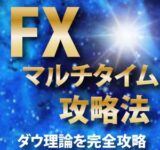 FX
マルチタイム
攻略法
ダウ理論を完全攻略